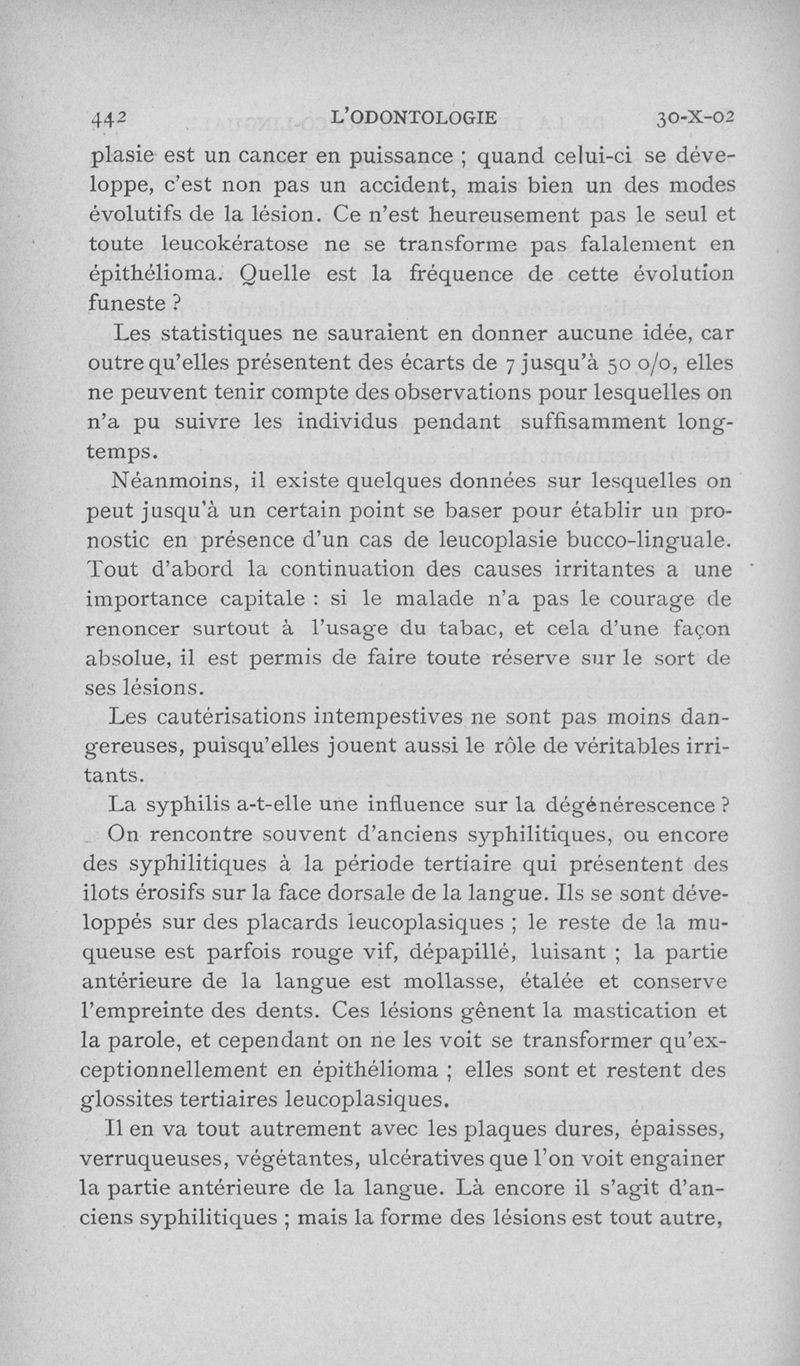 442 L'ODONTOLOGIE 30-X-02

plasie est un cancer en puissance ; quand celui-ci se développe, c'est non pas un accident, mais bien un des modes évolutifs de la lésion. Ce n'est heureusement pas le seul et toute leucokératose ne se transforme pas falalement en épithélioma. Quelle est la fréquence de cette évolution funeste ?

Les statistiques ne sauraient en donner aucune idée, car outre qu'elles présentent des écarts de 7 jusqu'à 50 o/o, elles ne peuvent tenir compte des observations pour lesquelles on n'a pu suivre les individus pendant suffisamment longtemps.

Néanmoins, il existe quelques données sur lesquelles on peut jusqu'à un certain point se baser pour établir un pronostic en présence d'un cas de leucoplasie bucco-linguale. Tout d'abord la continuation des causes irritantes a une importance capitale : si le malade n'a pas le courage de renoncer surtout à l'usage du tabac, et cela d'une façon absolue, il est permis de faire toute réserve sur le sort de ses lésions.

Les cautérisations intempestives ne sont pas moins dangereuses, puisqu'elles jouent aussi le rôle de véritables irritants.

La syphilis a-t-elle une influence sur la dégénérescence ? On rencontre souvent d'anciens syphilitiques, ou encore des syphilitiques à la période tertiaire qui présentent des ilots érosifs sur la face dorsale de la langue. Ils se sont développés sur des placards leucoplasiques ; le reste de la muqueuse est parfois rouge vif, dépapillé, luisant ; la partie antérieure de la langue est mollasse, étalée et conserve l'empreinte des dents. Ces lésions gênent la mastication et la parole, et cependant on ne les voit se transformer qu'exceptionnellement en épithélioma ; elles sont et restent des glossites tertiaires leucoplasiques.

Il en va tout autrement avec les plaques dures, épaisses, verruqueuses, végétantes, ulcératives que l'on voit engainer la partie antérieure de la langue. Là encore il s'agit d'anciens syphilitiques ; mais la forme des lésions est tout autre,